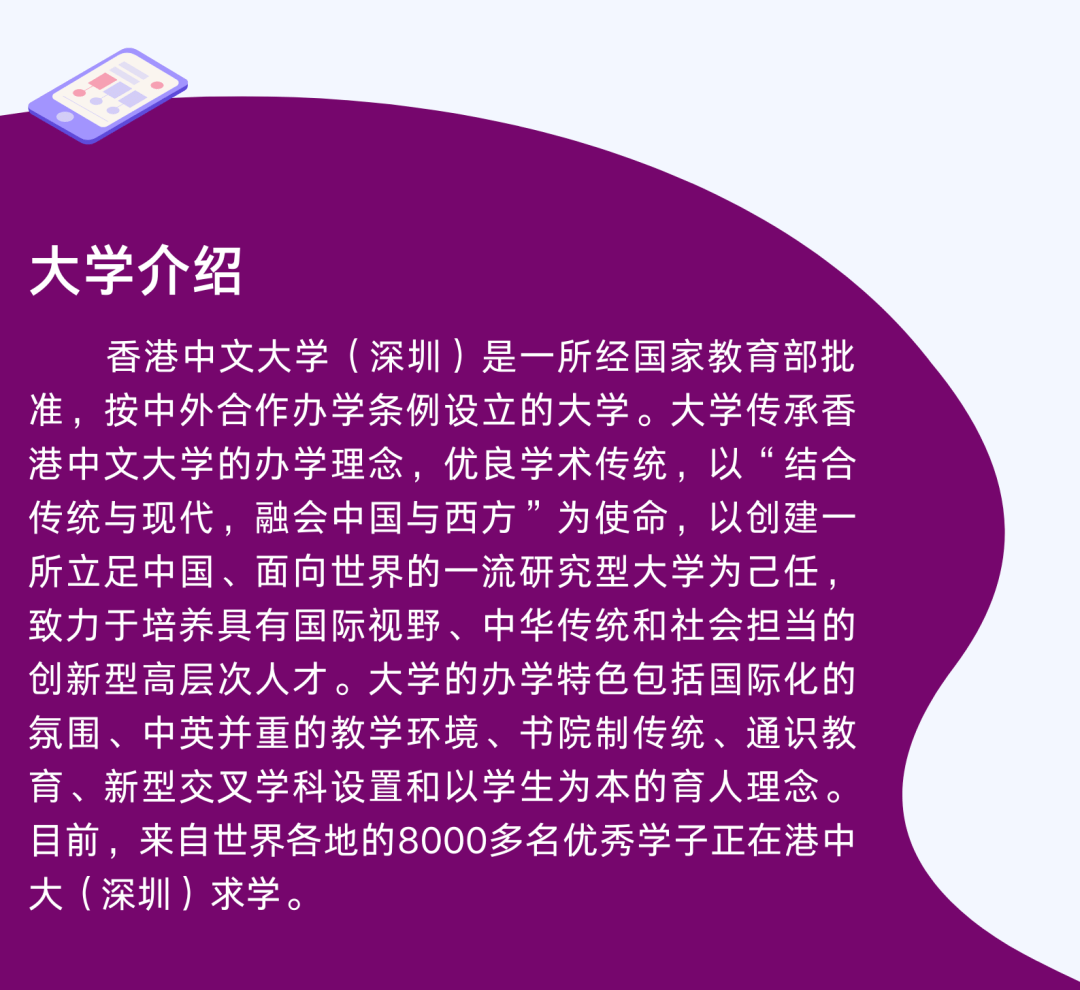 大学介绍

香港中文大学（深圳）是一所经国家教育部批准，按中外合作办学条例设立的大学。大学传承香港中文大学的办学理念，优良学术传统，以“结合传统与现代，融会中国与西方”为使命，以创建一所立足中国、面向世界的一流研究型大学为己任，致力于培养具有国际视野、中华传统和社会担当的创新型高层次人才。大学的办学特色包括国际化的氛围、中英并重的教学环境、书院制传统、通识教育、新型交叉学科设置和以学生为本的育人理念。目前，来自世界各地的8000多名优秀学子正在港中大（深圳）求学。